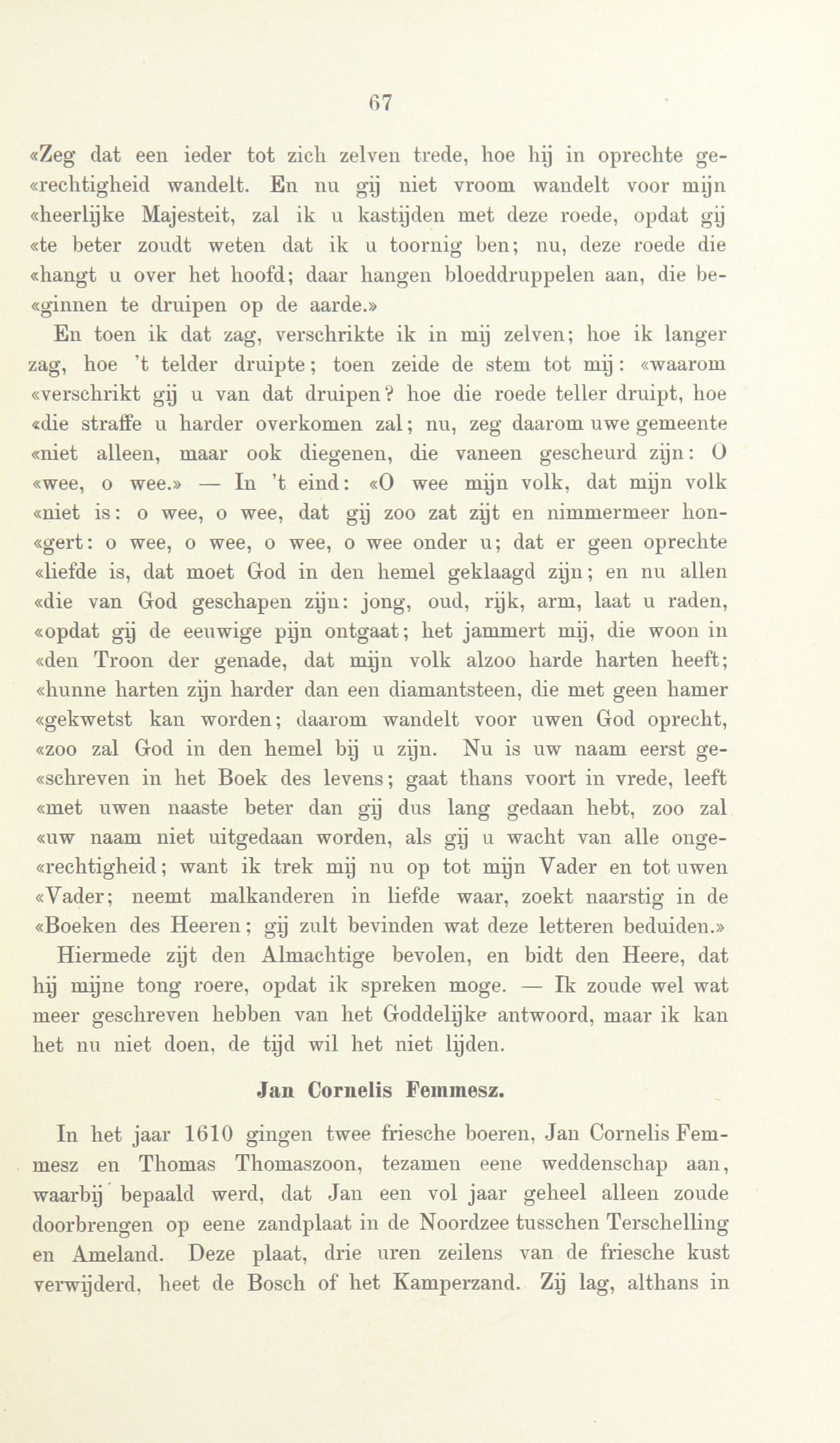 67

«Zeg dat een ieder tot zich zelven trede, hoe hij in oprechte ge«rechtigheid wandelt. En nu gij niet vroom wandelt voor mijn «heerlijke Majesteit, zal ik u kastijden met deze roede, opdat gij «te beter zoudt weten dat ik u toornig ben; nu, deze roede die «hangt u over het hoofd; daar hangen bloeddruppelen aan, die be«ginnen te druipen op de aarde.»

En toen ik dat zag, verschrikte ik in mij zelven; hoe ik langer zag, hoe 't telder druipte; toen zeide de stem tot mij: «waarom «verschrikt gij u van dat druipen? hoe die roede teller druipt, hoe «die straffe u harder overkomen zal; nu, zeg daarom uwe gemeente «niet alleen, maar ook diegenen, die vaneen gescheurd zijn: O «wee, o wee.» — In 't eind: «O wee mijn volk, dat mijn volk «niet is: o wee, o wee, dat gij zoo zat zijt en nimmermeer hon«gert: o wee, o wee, o wee, o wee onder u; dat er geen oprechte «liefde is, dat moet God in den hemel geklaagd zijn; en nu allen «die van God geschapen zijn: jong, oud, rijk, arm, laat u raden, «opdat gij de eeuwige pijn ontgaat; het jammert mij, die woon in «den Troon der genade, dat mijn volk alzoo harde harten heeft; «hunne harten zijn harder dan een diamantsteen, die met geen hamer «gekwetst kan worden; daarom wandelt voor uwen God oprecht, «zoo zal God in den hemel bij u zijn. Nu is uw naam eerst ge«schreven in het Boek des levens; gaat thans voort in vrede, leeft «met uwen naaste beter dan gij dus lang gedaan hebt, zoo zal «uw naam niet uitgedaan worden, als gij u wacht van alle onge«rechtigheid; want ik trek mij nu op tot mijn Vader en tot uwen «Vader; neemt malkanderen in liefde waar, zoekt naarstig in de «Boeken des Heeren; gij zult bevinden wat deze letteren beduiden.»

Hiermede zijt den Almachtige bevolen, en bidt den Heere, dat hij mijne tong roere, opdat ik spreken moge. — Ik zoude wel wat meer geschreven hebben van het Goddelijke antwoord, maar ik kan het nu niet doen, de tijd wil het niet lijden.

Jan Cornelis Femmesz.

In het jaar 1610 gingen twee friesche boeren, Jan Cornelis Femmesz en Thomas Thomaszoon, tezamen eene weddenschap aan, waarbij bepaald werd, dat Jan een vol jaar geheel alleen zoude doorbrengen op eene zandplaat in de Noordzee tusschen Terschelling en Ameland. Deze plaat, drie uren zeilens van de friesche kust verwijderd, heet de Bosch of het Kamperzand. Zij lag, althans in